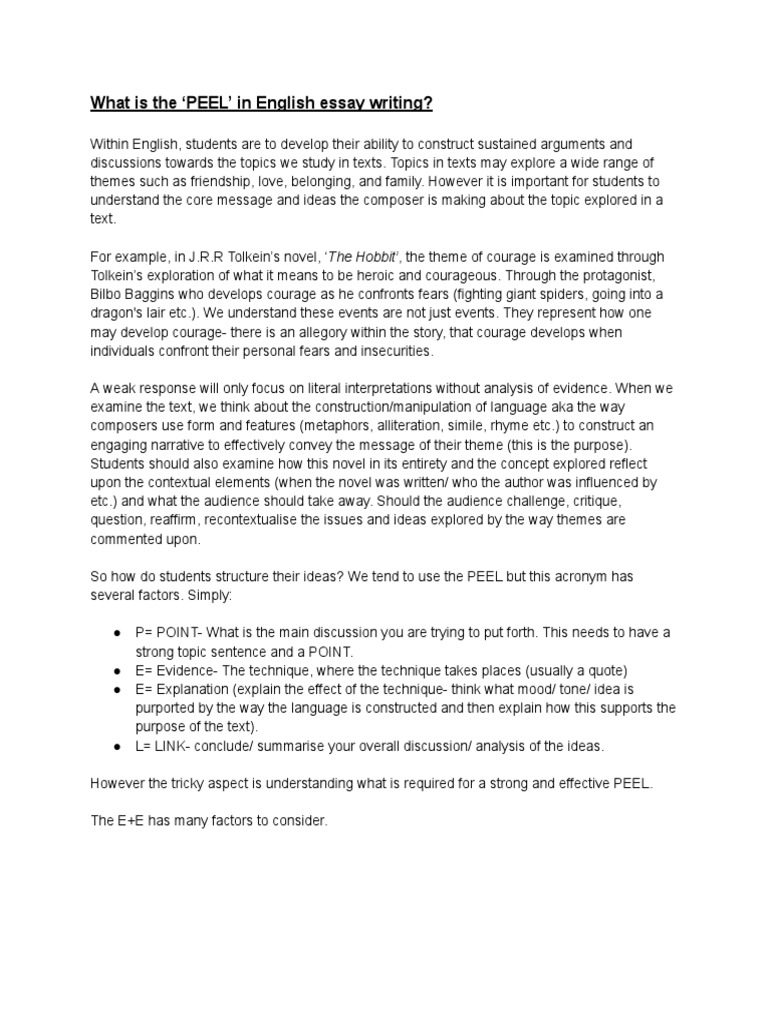 What is the ‘PEEL’ in English essay writing?

Within English, students are to develop their ability to construct sustained arguments and discussions towards the topics we study in texts. Topics in texts may explore a wide range of themes such as friendship, love, belonging, and family. However it is important for students to understand the core message and ideas the composer is making about the topic explored in a text.

For example, in J.R.R Tolkein’s novel, ‘The Hobbit’, the theme of courage is examined through Tolkein’s exploration of what it means to be heroic and courageous. Through the protagonist, Bilbo Baggins who develops courage as he confronts fears (fighting giant spiders, going into a dragon's lair etc.). We understand these events are not just events. They represent how one may develop courage- there is an allegory within the story, that courage develops when individuals confront their personal fears and insecurities.

A weak response will only focus on literal interpretations without analysis of evidence. When we examine the text, we think about the construction/manipulation of language aka the way composers use form and features (metaphors, alliteration, simile, rhyme etc.) to construct an engaging narrative to effectively convey the message of their theme (this is the purpose). Students should also examine how this novel in its entirety and the concept explored reflect upon the contextual elements (when the novel was written/ who the author was influenced by etc.) and what the audience should take away. Should the audience challenge, critique, question, reaffirm, recontextualise the issues and ideas explored by the way themes are commented upon.

So how do students structure their ideas? We tend to use the PEEL but this acronym has several factors. Simply:

● P= POINT- What is the main discussion you are trying to put forth. This needs to have a strong topic sentence and a POINT.
● E= Evidence- The technique, where the technique takes places (usually a quote)
● E= Explanation (explain the effect of the technique- think what mood/ tone/ idea is purported by the way the language is constructed and then explain how this supports the purpose of the text).
● L= LINK- conclude/ summarise your overall discussion/ analysis of the ideas.

However the tricky aspect is understanding what is required for a strong and effective PEEL.

The E+E has many factors to consider.